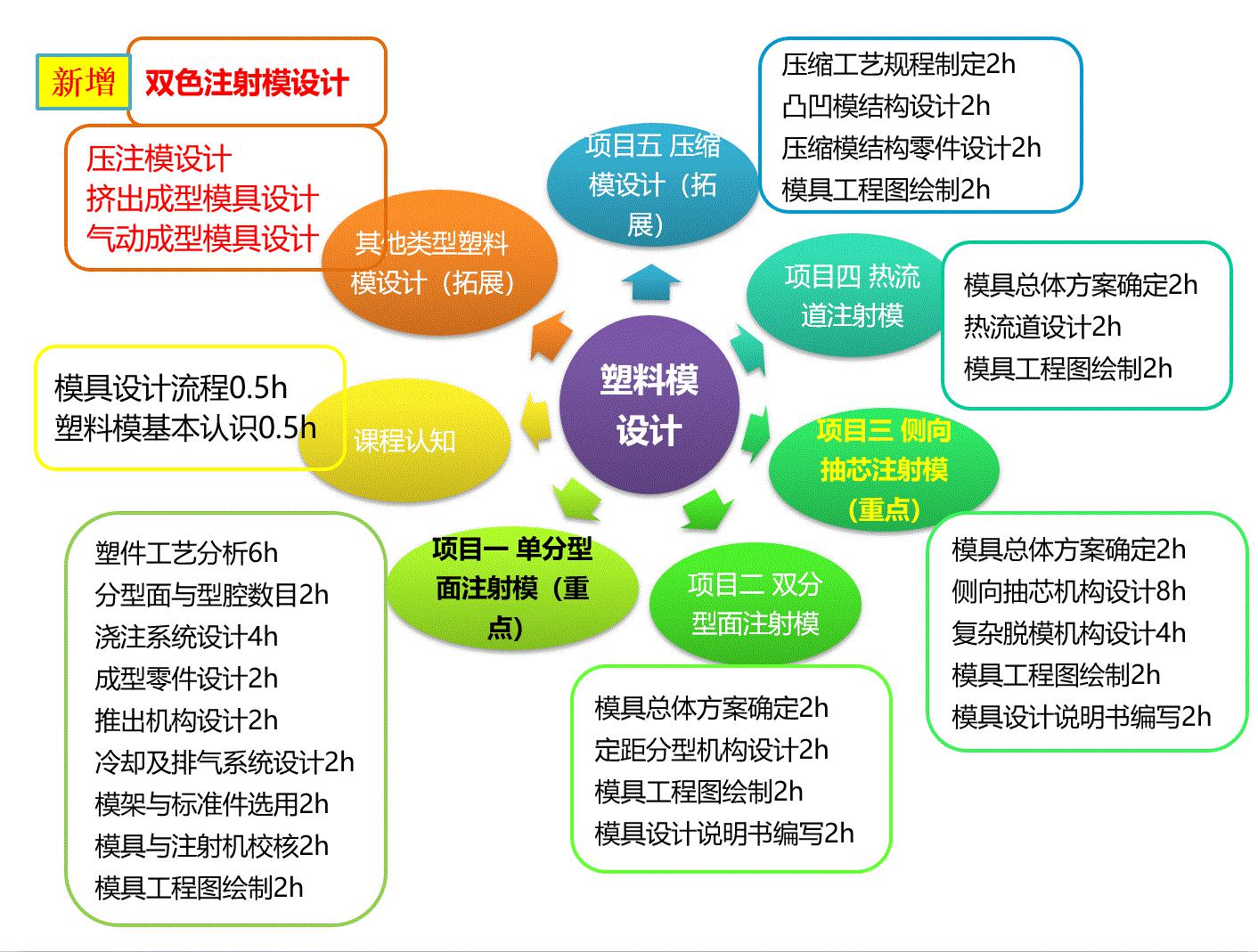 新增 双色注射模设计

压注模设计
挤出成型模具设计
气动成型模具设计

其他类型塑料模设计（拓展）

项目五 压缩模设计（拓展）

压缩工艺规程制定2h
凸凹模结构设计2h
压缩模结构零件设计2h
模具工程图绘制2h

项目四 热流道注射模

模具总体方案确定2h
热流道设计2h
模具工程图绘制2h

塑料模设计

模具设计流程0.5h
塑料模基本认识0.5h

课程认知

项目三 侧向抽芯注射模（重点）

模具总体方案确定2h
侧向抽芯机构设计8h
复杂脱模机构设计4h
模具工程图绘制2h
模具设计说明书编写2h

项目一 单分型面注射模（重点）

塑件工艺分析6h
分型面与型腔数目2h
浇注系统设计4h
成型零件设计2h
推出机构设计2h
冷却及排气系统设计2h
模架与标准件选用2h
模具与注射机校核2h
模具工程图绘制2h

项目二 双分型面注射模

模具总体方案确定2h
定距分型机构设计2h
模具工程图绘制2h
模具设计说明书编写2h